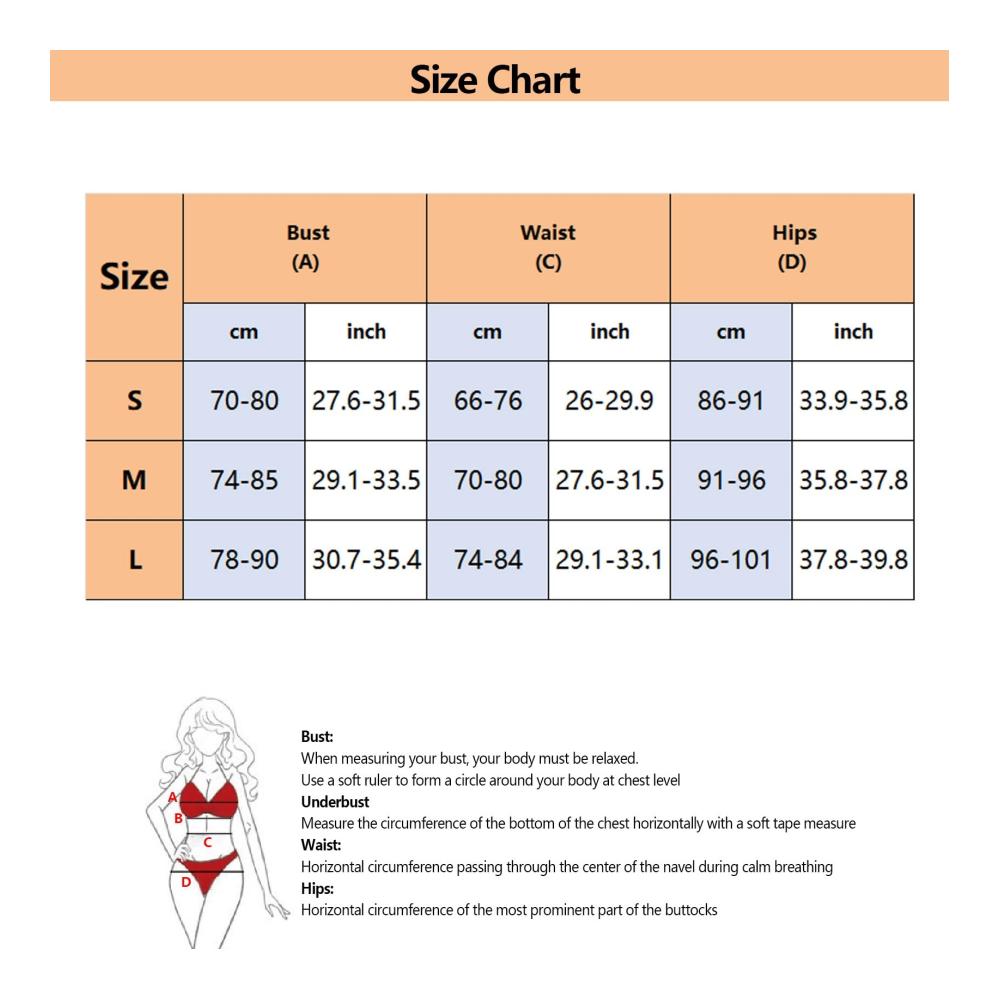 Size Chart

| Size | Bust (A) | | Waist (C) | | Hips (D) | |
|---|---|---|---|---|---|---|
| | cm | inch | cm | inch | cm | inch |
| S | 70-80 | 27.6-31.5 | 66-76 | 26-29.9 | 86-91 | 33.9-35.8 |
| M | 74-85 | 29.1-33.5 | 70-80 | 27.6-31.5 | 91-96 | 35.8-37.8 |
| L | 78-90 | 30.7-35.4 | 74-84 | 29.1-33.1 | 96-101 | 37.8-39.8 |

A
B
C
D

Bust:
When measuring your bust, your body must be relaxed.
Use a soft ruler to form a circle around your body at chest level
Underbust
Measure the circumference of the bottom of the chest horizontally with a soft tape measure
Waist:
Horizontal circumference passing through the center of the navel during calm breathing
Hips:
Horizontal circumference of the most prominent part of the buttocks